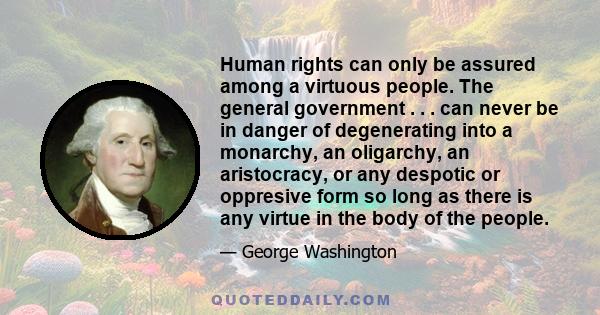 Human rights can only be assured among a virtuous people. The general government . . . can never be in danger of degenerating into a monarchy, an oligarchy, an aristocracy, or any despotic or oppresive form so long as there is any virtue in the body of the people.

— George Washington

QUOTEDDAILY.COM